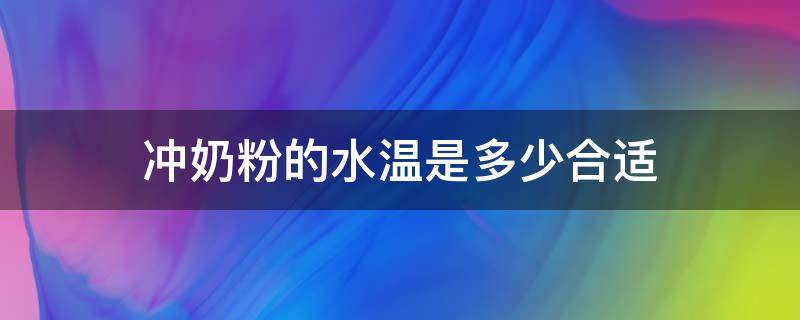 冲奶粉的水温是多少合适